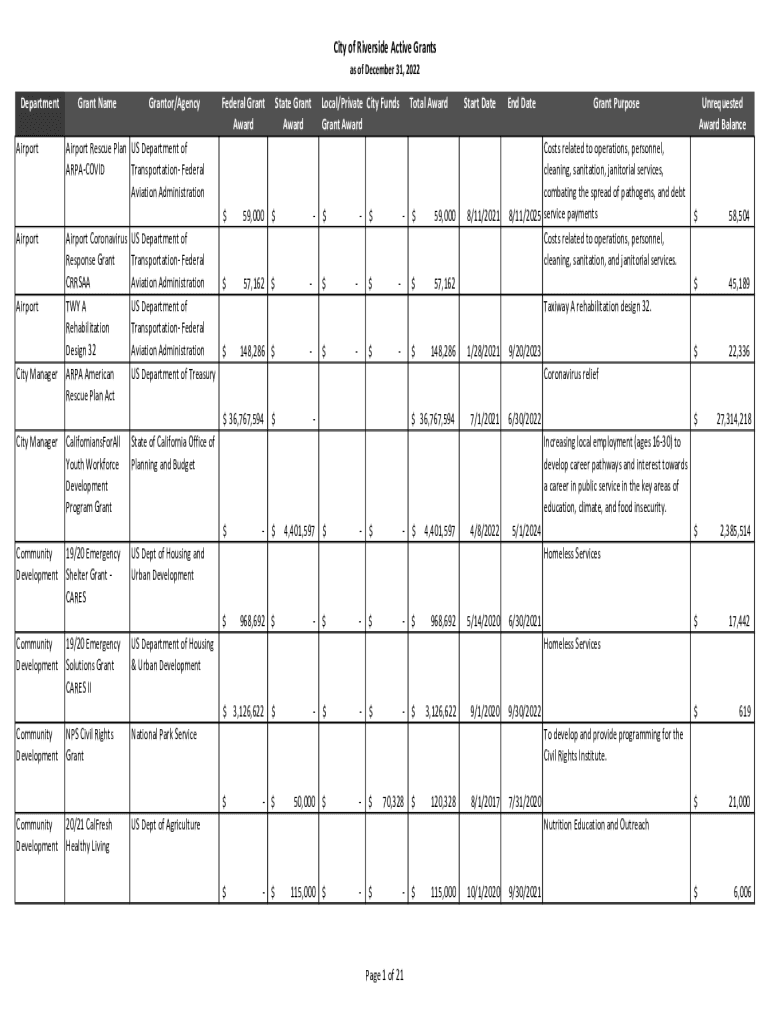 City of Riverside Active Grants
as of December 31, 2022

| Department | Grant Name | Grantor/Agency | Federal Grant Award | State Grant Award | Local/Private Grant Award | City Funds | Total Award | Start Date | End Date | Grant Purpose | Unrequested Award Balance |
|---|---|---|---|---|---|---|---|---|---|---|---|
| Airport | Airport Rescue Plan ARPA-COVID | US Department of Transportation- Federal Aviation Administration | $ 59,000 | $ - | $ - | $ - | $ 59,000 | 8/11/2021 | 8/11/2025 | Costs related to operations, personnel, cleaning, sanitation, janitorial services, combating the spread of pathogens, and debt service payments | $ 58,504 |
| Airport | Airport Coronavirus Response Grant CRRSAA | US Department of Transportation- Federal Aviation Administration | $ 57,162 | $ - | $ - | $ - | $ 57,162 | | | Costs related to operations, personnel, cleaning, sanitation, and janitorial services. | $ 45,189 |
| Airport | TWY A Rehabilitation Design 32 | US Department of Transportation- Federal Aviation Administration | $ 148,286 | $ - | $ - | $ - | $ 148,286 | 1/28/2021 | 9/20/2023 | Taxiway A rehabilitation design 32. | $ 22,336 |
| City Manager | ARPA American Rescue Plan Act | US Department of Treasury | $ 36,767,594 | $ - | | | $ 36,767,594 | 7/1/2021 | 6/30/2022 | Coronavirus relief | $ 27,314,218 |
| City Manager | CaliforniansForAll Youth Workforce Development Program Grant | State of California Office of Planning and Budget | $ - | $ 4,401,597 | $ - | $ - | $ 4,401,597 | 4/8/2022 | 5/1/2024 | Increasing local employment (ages 16-30) to develop career pathways and interest towards a career in public service in the key areas of education, climate, and food insecurity. | $ 2,385,514 |
| Community Development | 19/20 Emergency Shelter Grant - CARES | US Dept of Housing and Urban Development | $ 968,692 | $ - | $ - | $ - | $ 968,692 | 5/14/2020 | 6/30/2021 | Homeless Services | $ 17,442 |
| Community Development | 19/20 Emergency Solutions Grant CARES II | US Department of Housing & Urban Development | $ 3,126,622 | $ - | $ - | $ - | $ 3,126,622 | 9/1/2020 | 9/30/2022 | Homeless Services | $ 619 |
| Community Development | NPS Civil Rights Grant | National Park Service | $ - | $ 50,000 | $ - | $ 70,328 | $ 120,328 | 8/1/2017 | 7/31/2020 | To develop and provide programming for the Civil Rights Institute. | $ 21,000 |
| Community Development | 20/21 CalFresh Healthy Living | US Dept of Agriculture | $ - | $ 115,000 | $ - | $ - | $ 115,000 | 10/1/2020 | 9/30/2021 | Nutrition Education and Outreach | $ 6,006 |

Page 1 of 21